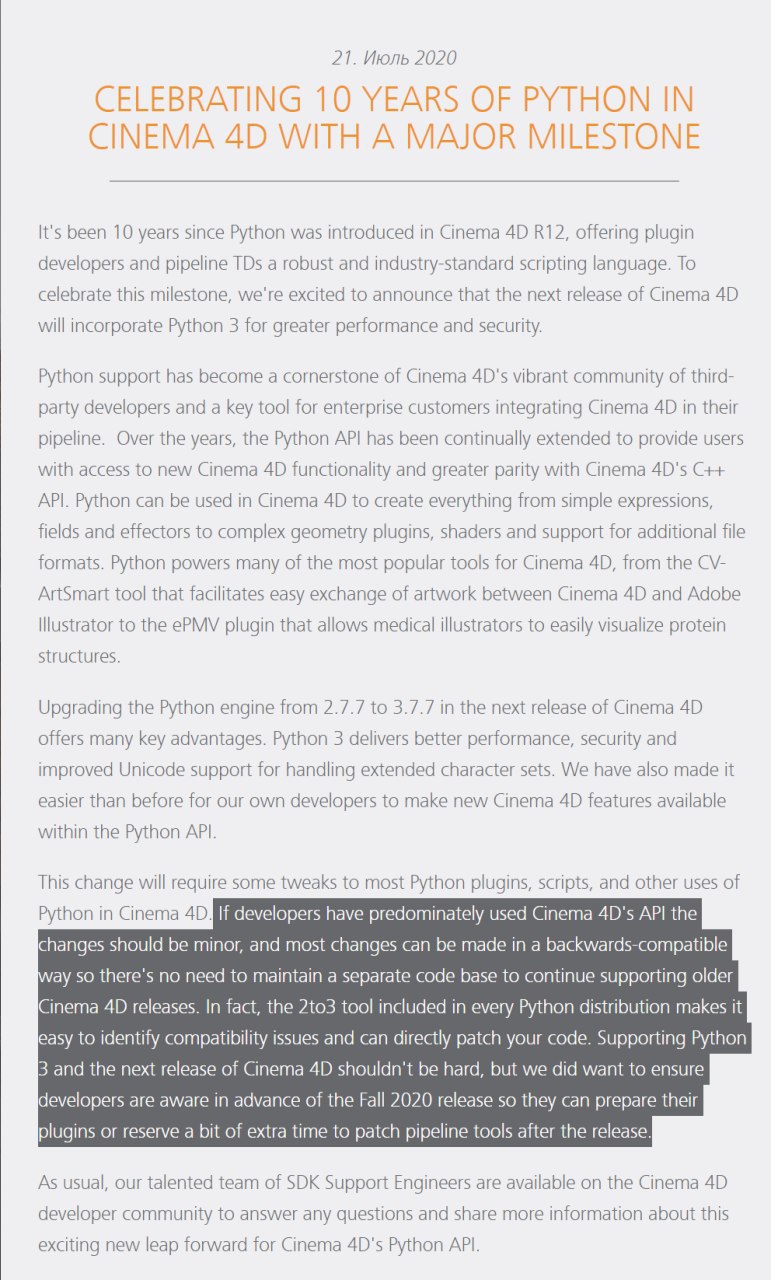 21. Июль 2020

CELEBRATING 10 YEARS OF PYTHON IN CINEMA 4D WITH A MAJOR MILESTONE

It's been 10 years since Python was introduced in Cinema 4D R12, offering plugin developers and pipeline TDs a robust and industry-standard scripting language. To celebrate this milestone, we're excited to announce that the next release of Cinema 4D will incorporate Python 3 for greater performance and security.

Python support has become a cornerstone of Cinema 4D's vibrant community of third-party developers and a key tool for enterprise customers integrating Cinema 4D in their pipeline. Over the years, the Python API has been continually extended to provide users with access to new Cinema 4D functionality and greater parity with Cinema 4D's C++ API. Python can be used in Cinema 4D to create everything from simple expressions, fields and effectors to complex geometry plugins, shaders and support for additional file formats. Python powers many of the most popular tools for Cinema 4D, from the CV-ArtSmart tool that facilitates easy exchange of artwork between Cinema 4D and Adobe Illustrator to the ePMV plugin that allows medical illustrators to easily visualize protein structures.

Upgrading the Python engine from 2.7.7 to 3.7.7 in the next release of Cinema 4D offers many key advantages. Python 3 delivers better performance, security and improved Unicode support for handling extended character sets. We have also made it easier than before for our own developers to make new Cinema 4D features available within the Python API.

This change will require some tweaks to most Python plugins, scripts, and other uses of Python in Cinema 4D. If developers have predominately used Cinema 4D's API the changes should be minor, and most changes can be made in a backwards-compatible way so there's no need to maintain a separate code base to continue supporting older Cinema 4D releases. In fact, the 2to3 tool included in every Python distribution makes it easy to identify compatibility issues and can directly patch your code. Supporting Python 3 and the next release of Cinema 4D shouldn't be hard, but we did want to ensure developers are aware in advance of the Fall 2020 release so they can prepare their plugins or reserve a bit of extra time to patch pipeline tools after the release.

As usual, our talented team of SDK Support Engineers are available on the Cinema 4D developer community to answer any questions and share more information about this exciting new leap forward for Cinema 4D's Python API.